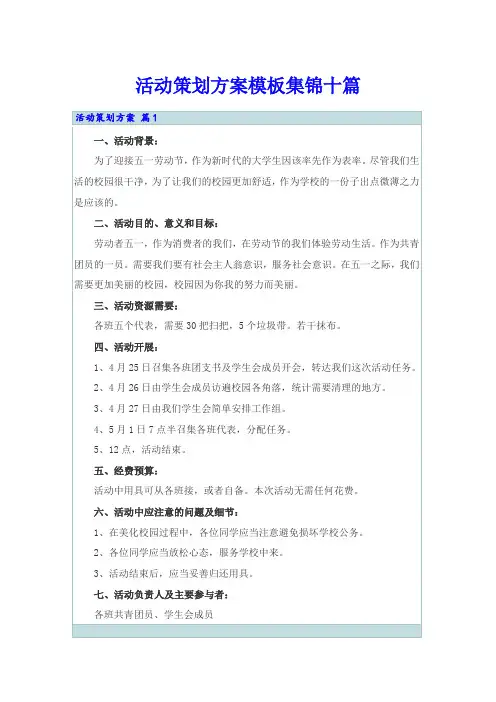 活动策划方案模板集锦十篇

活动策划方案 篇1

一、活动背景：

为了迎接五一劳动节，作为新时代的大学生因该率先作为表率。尽管我们生活的校园很干净，为了让我们的校园更加舒适，作为学校的一份子出点微薄之力是应该的。

二、活动目的、意义和目标：

劳动者五一，作为消费者的我们，在劳动节的我们体验劳动生活。作为共青团员的一员。需要我们要有社会主人翁意识，服务社会意识。在五一之际，我们需要更加美丽的校园，校园因为你我的努力而美丽。

三、活动资源需要：

各班五个代表，需要30把扫把，5个垃圾带。若干抹布。

四、活动开展：

1、4月25日召集各班团支书及学生会成员开会，转达我们这次活动任务。

2、4月26日由学生会成员访遍校园各角落，统计需要清理的地方。

3、4月27日由我们学生会简单安排工作组。

4、5月1日7点半召集各班代表，分配任务。

5、12点，活动结束。

五、经费预算：

活动中用具可从各班接，或者自备。本次活动无需任何花费。

六、活动中应注意的问题及细节：

1、在美化校园过程中，各位同学应当注意避免损坏学校公务。

2、各位同学应当放松心态，服务学校中来。

3、活动结束后，应当妥善归还用具。

七、活动负责人及主要参与者：

各班共青团员、学生会成员